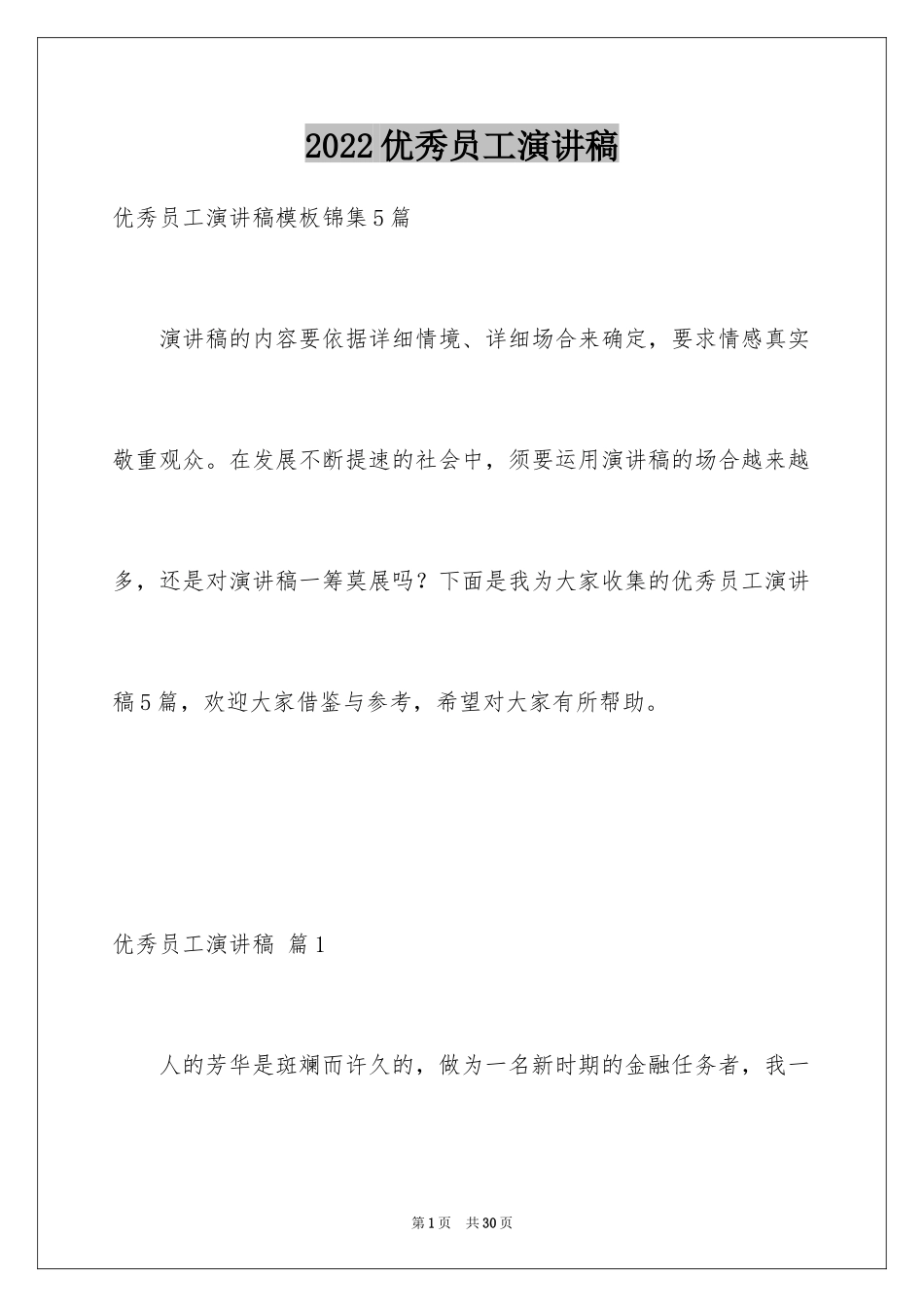 2022优秀员工演讲稿

优秀员工演讲稿模板锦集5篇

演讲稿的内容要依据详细情境、详细场合来确定，要求情感真实敬重观众。在发展不断提速的社会中，须要运用演讲稿的场合越来越多，还是对演讲稿一筹莫展吗？下面是我为大家收集的优秀员工演讲稿5篇，欢迎大家借鉴与参考，希望对大家有所帮助。

优秀员工演讲稿 篇1

人的芳华是斑斓而许久的，做为一名新时期的金融任务者，我一

第1页 共30页